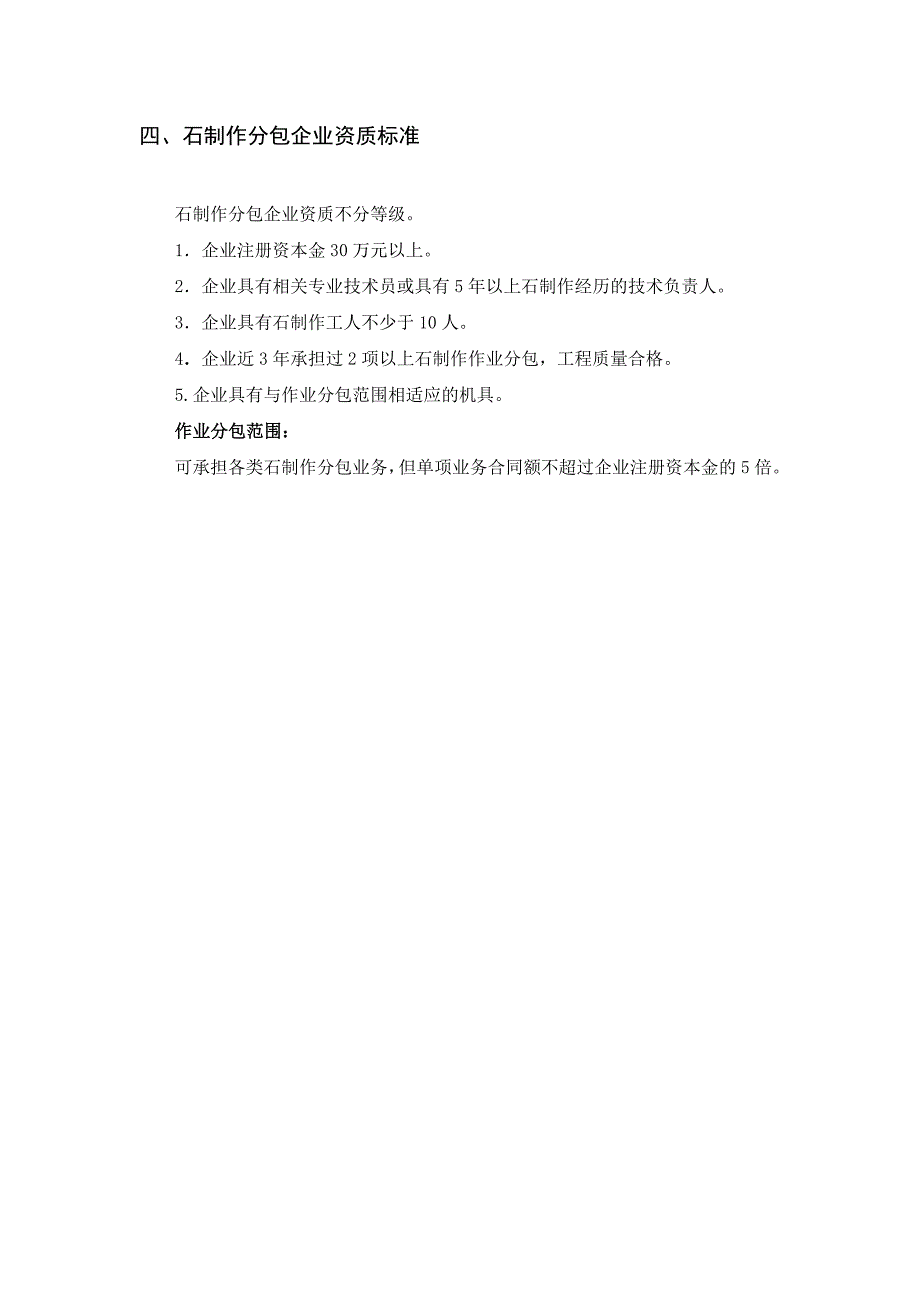 四、石制作分包企业资质标准

石制作分包企业资质不分等级。

1．企业注册资本金 30 万元以上。

2．企业具有相关专业技术员或具有 5 年以上石制作经历的技术负责人。

3．企业具有石制作工人不少于 10 人。

4．企业近 3 年承担过 2 项以上石制作作业分包，工程质量合格。

5.企业具有与作业分包范围相适应的机具。

作业分包范围：

可承担各类石制作分包业务，但单项业务合同额不超过企业注册资本金的 5 倍。